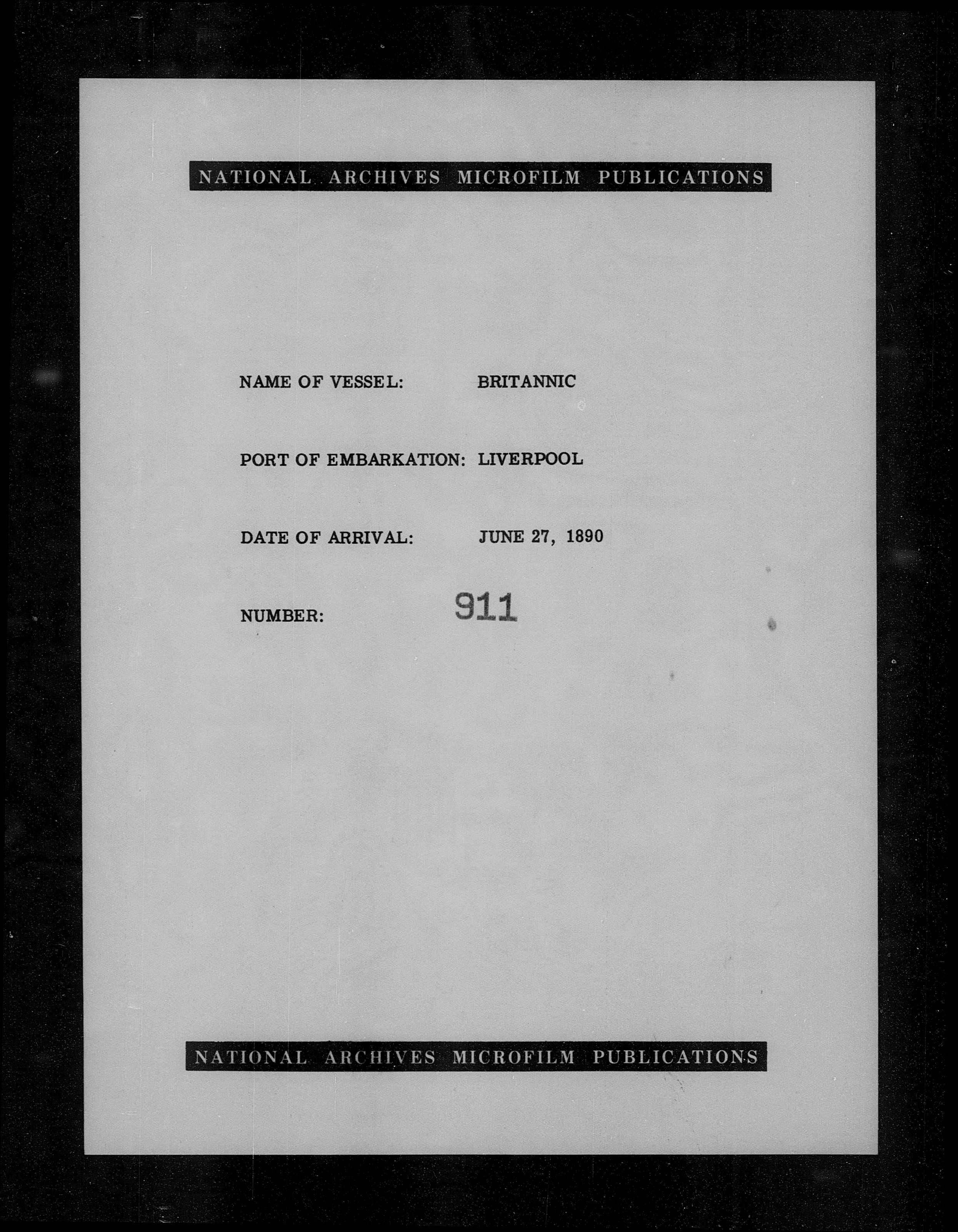 NATIONAL ARCHIVES MICROFILM PUBLICATIONS

NAME OF VESSEL: BRITANNIC

PORT OF EMBARKATION: LIVERPOOL

DATE OF ARRIVAL: JUNE 27, 1890

NUMBER: 911

NATIONAL ARCHIVES MICROFILM PUBLICATIONS